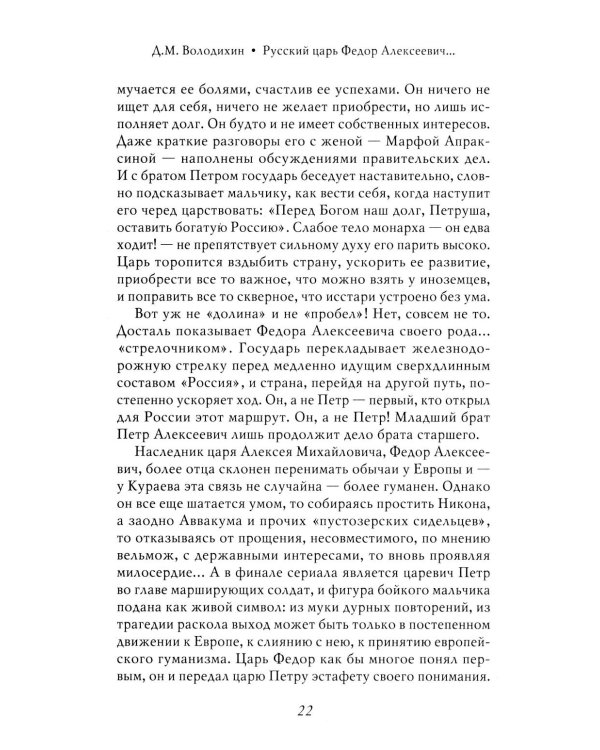 Д.М. Володихин • Русский царь Федор Алексеевич...

мучается ее болями, счастлив ее успехами. Он ничего не ищет для себя, ничего не желает приобрести, но лишь исполняет долг. Он будто и не имеет собственных интересов. Даже краткие разговоры его с женой — Марфой Апраксиной — наполнены обсуждениями правительских дел. И с братом Петром государь беседует наставительно, словно подсказывает мальчику, как вести себя, когда наступит его черед царствовать: «Перед Богом наш долг, Петруша, оставить богатую Россию». Слабое тело монарха — он едва ходит! — не препятствует сильному духу его парить высоко. Царь торопится вздыбить страну, ускорить ее развитие, приобрести все то важное, что можно взять у иноземцев, и поправить все то скверное, что исстари устроено без ума.

Вот уж не «долина» и не «пробел»! Нет, совсем не то. Досталь показывает Федора Алексеевича своего рода... «стрелочником». Государь перекладывает железнодорожную стрелку перед медленно идущим сверхдлинным составом «Россия», и страна, перейдя на другой путь, постепенно ускоряет ход. Он, а не Петр — первый, кто открыл для России этот маршрут. Он, а не Петр! Младший брат Петр Алексеевич лишь продолжит дело брата старшего.

Наследник царя Алексея Михайловича, Федор Алексеевич, более отца склонен перенимать обычаи у Европы и — у Кураева эта связь не случайна — более гуманен. Однако он все еще шатается умом, то собираясь простить Никона, а заодно Аввакума и прочих «пустозерских сидельцев», то отказываясь от прощения, несовместимого, по мнению вельмож, с державными интересами, то вновь проявляя милосердие... А в финале сериала является царевич Петр во главе марширующих солдат, и фигура бойкого мальчика подана как живой символ: из муки дурных повторений, из трагедии раскола выход может быть только в постепенном движении к Европе, к слиянию с нею, к принятию европейского гуманизма. Царь Федор как бы многое понял первым, он и передал царю Петру эстафету своего понимания.

22